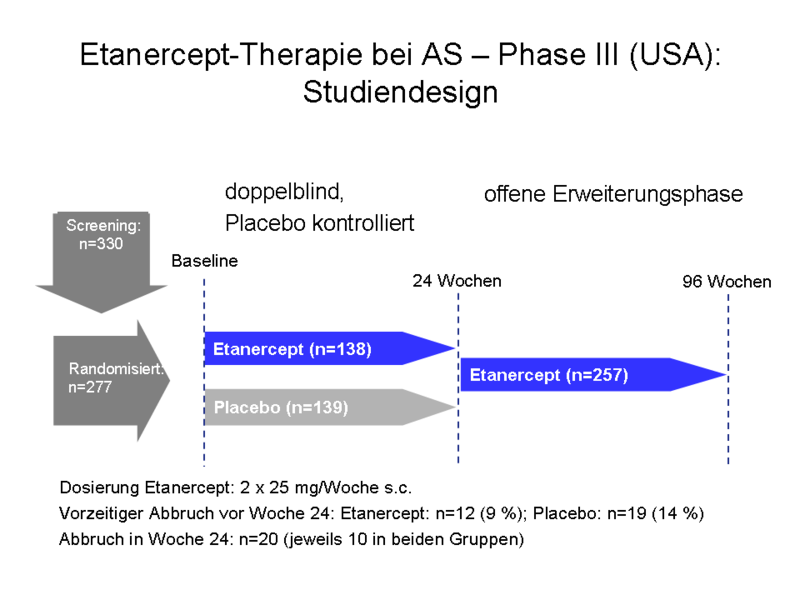 Etanercept-Therapie bei AS – Phase III (USA): Studiendesign

doppelblind,
Placebo kontrolliert

offene Erweiterungsphase

Screening:
n=330

Baseline

24 Wochen

96 Wochen

Randomisiert:
n=277

Etanercept (n=138)

Placebo (n=139)

Etanercept (n=257)

Dosierung Etanercept: 2 x 25 mg/Woche s.c.
Vorzeitiger Abbruch vor Woche 24: Etanercept: n=12 (9 %); Placebo: n=19 (14 %)
Abbruch in Woche 24: n=20 (jeweils 10 in beiden Gruppen)